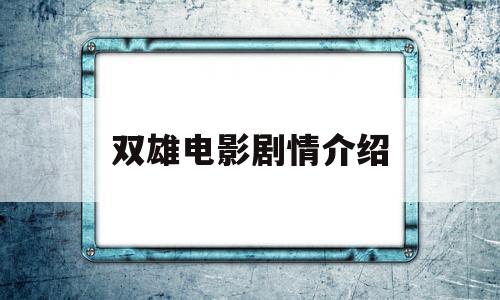 双雄电影剧情介绍